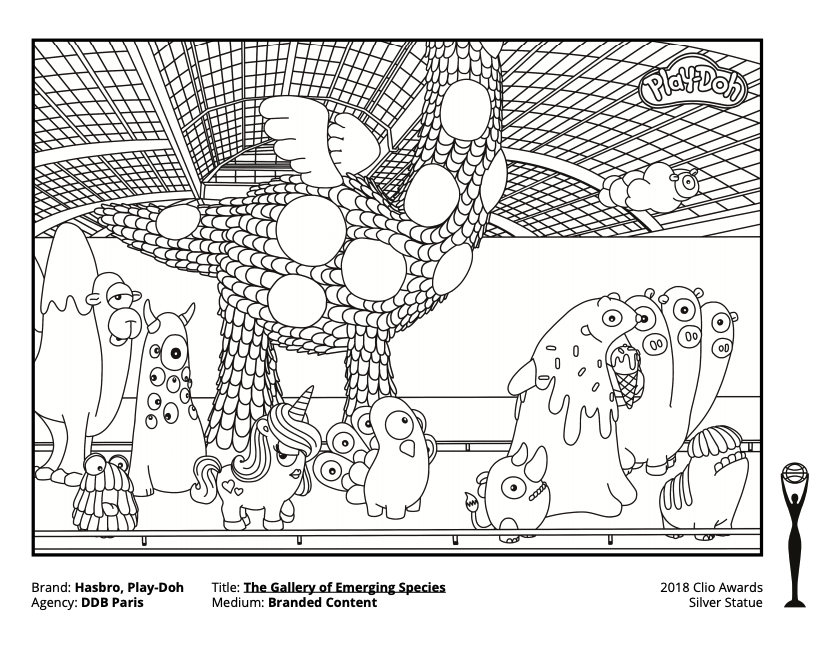 Play-Doh

Brand: Hasbro, Play-Doh
Agency: DDB Paris

Title: The Gallery of Emerging Species
Medium: Branded Content

2018 Clio Awards
Silver Statue